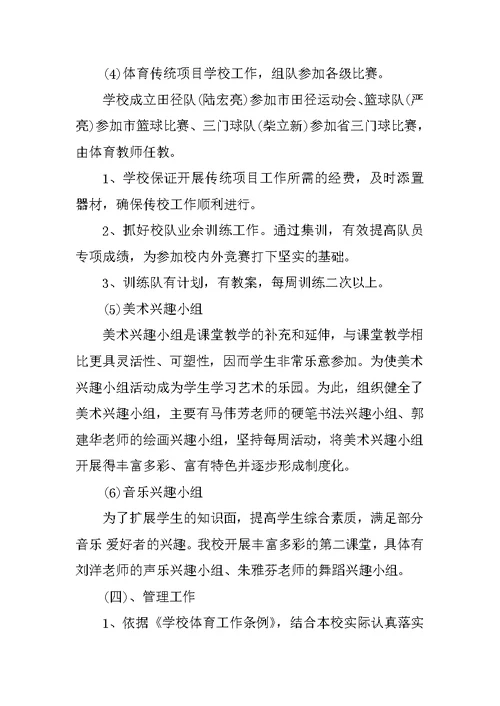 (4)体育传统项目学校工作，组队参加各级比赛。

学校成立田径队(陆宏亮)参加市田径运动会、篮球队(严亮)参加市篮球比赛、三门球队(柴立新)参加省三门球比赛，由体育教师任教。

1、学校保证开展传统项目工作所需的经费，及时添置器材，确保传校工作顺利进行。

2、抓好校队业余训练工作。通过集训，有效提高队员专项成绩，为参加校内外竞赛打下坚实的基础。

3、训练队有计划，有教案，每周训练二次以上。

(5)美术兴趣小组

美术兴趣小组是课堂教学的补充和延伸，与课堂教学相比更具灵活性、可塑性，因而学生非常乐意参加。为使美术兴趣小组活动成为学生学习艺术的乐园。为此，组织健全了美术兴趣小组，主要有马伟芳老师的硬笔书法兴趣小组、郭建华老师的绘画兴趣小组，坚持每周活动，将美术兴趣小组开展得丰富多彩、富有特色并逐步形成制度化。

(6)音乐兴趣小组

为了扩展学生的知识面，提高学生综合素质，满足部分音乐 爱好者的兴趣。我校开展丰富多彩的第二课堂，具体有刘洋老师的声乐兴趣小组、朱雅芬老师的舞蹈兴趣小组。

(四)、管理工作

1、依据《学校体育工作条例》，结合本校实际认真落实